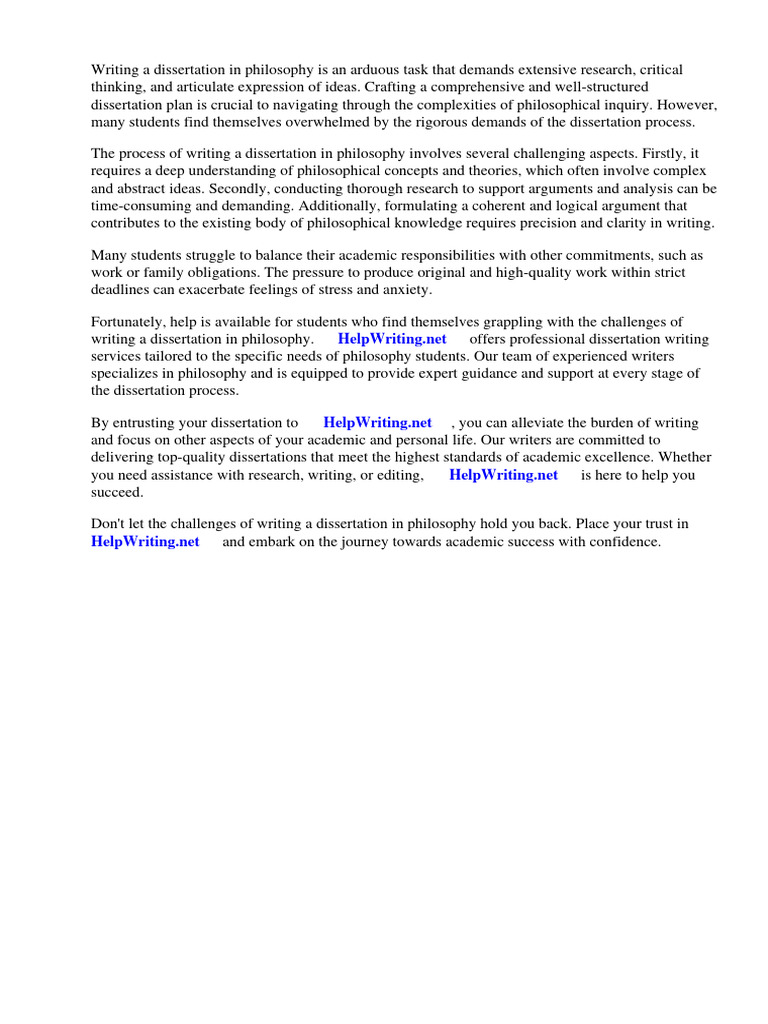 Writing a dissertation in philosophy is an arduous task that demands extensive research, critical thinking, and articulate expression of ideas. Crafting a comprehensive and well-structured dissertation plan is crucial to navigating through the complexities of philosophical inquiry. However, many students find themselves overwhelmed by the rigorous demands of the dissertation process.

The process of writing a dissertation in philosophy involves several challenging aspects. Firstly, it requires a deep understanding of philosophical concepts and theories, which often involve complex and abstract ideas. Secondly, conducting thorough research to support arguments and analysis can be time-consuming and demanding. Additionally, formulating a coherent and logical argument that contributes to the existing body of philosophical knowledge requires precision and clarity in writing.

Many students struggle to balance their academic responsibilities with other commitments, such as work or family obligations. The pressure to produce original and high-quality work within strict deadlines can exacerbate feelings of stress and anxiety.

Fortunately, help is available for students who find themselves grappling with the challenges of writing a dissertation in philosophy. HelpWriting.net offers professional dissertation writing services tailored to the specific needs of philosophy students. Our team of experienced writers specializes in philosophy and is equipped to provide expert guidance and support at every stage of the dissertation process.

By entrusting your dissertation to HelpWriting.net , you can alleviate the burden of writing and focus on other aspects of your academic and personal life. Our writers are committed to delivering top-quality dissertations that meet the highest standards of academic excellence. Whether you need assistance with research, writing, or editing, HelpWriting.net is here to help you succeed.

Don't let the challenges of writing a dissertation in philosophy hold you back. Place your trust in HelpWriting.net and embark on the journey towards academic success with confidence.